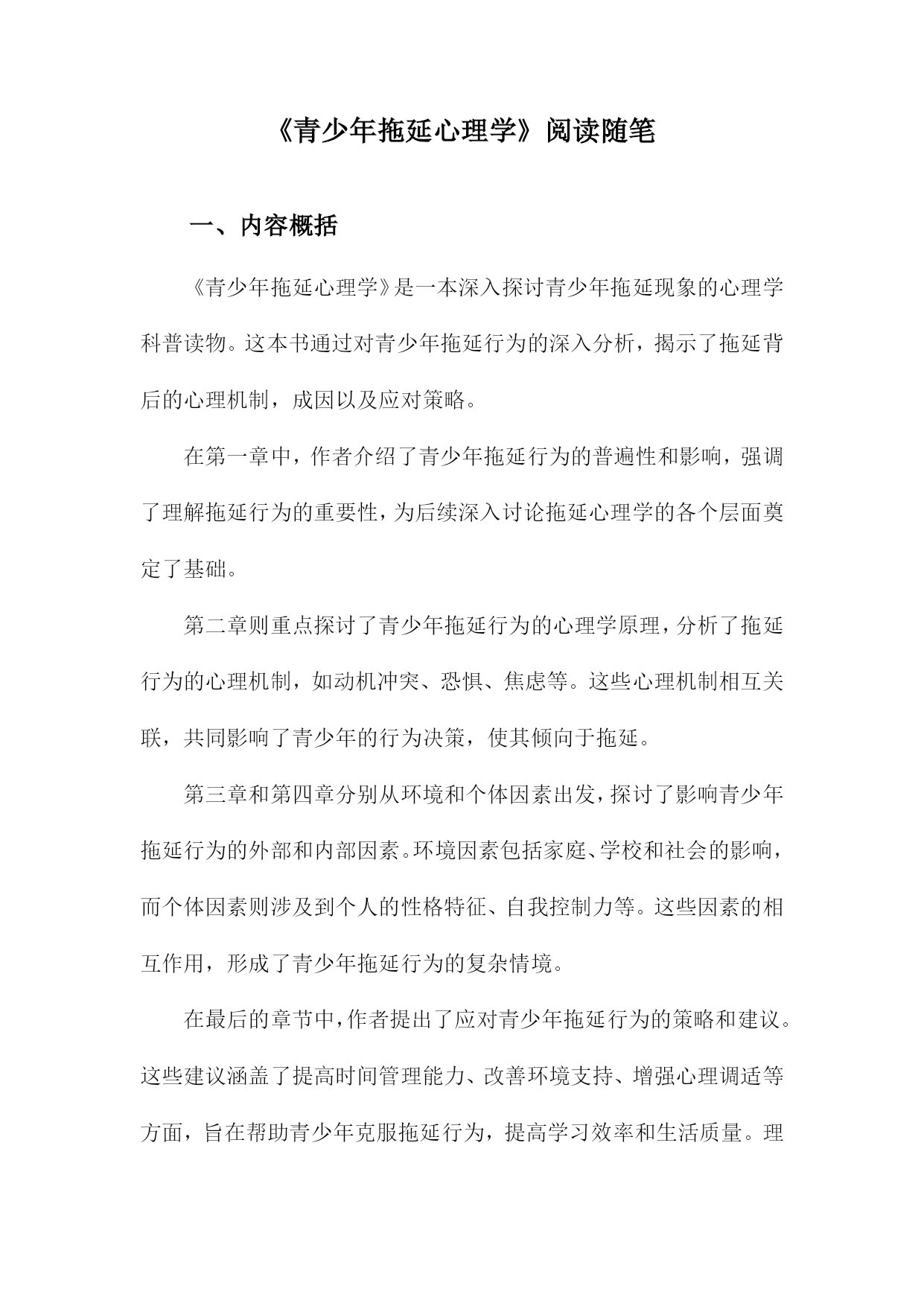 《青少年拖延心理学》阅读随笔

一、内容概括

《青少年拖延心理学》是一本深入探讨青少年拖延现象的心理学科普读物。这本书通过对青少年拖延行为的深入分析，揭示了拖延背后的心理机制，成因以及应对策略。

在第一章中，作者介绍了青少年拖延行为的普遍性和影响，强调了理解拖延行为的重要性，为后续深入讨论拖延心理学的各个层面奠定了基础。

第二章则重点探讨了青少年拖延行为的心理学原理，分析了拖延行为的心理机制，如动机冲突、恐惧、焦虑等。这些心理机制相互关联，共同影响了青少年的行为决策，使其倾向于拖延。

第三章和第四章分别从环境和个体因素出发，探讨了影响青少年拖延行为的外部和内部因素。环境因素包括家庭、学校和社会的影响，而个体因素则涉及到个人的性格特征、自我控制力等。这些因素的相互作用，形成了青少年拖延行为的复杂情境。

在最后的章节中，作者提出了应对青少年拖延行为的策略和建议。这些建议涵盖了提高时间管理能力、改善环境支持、增强心理调适等方面，旨在帮助青少年克服拖延行为，提高学习效率和生活质量。理